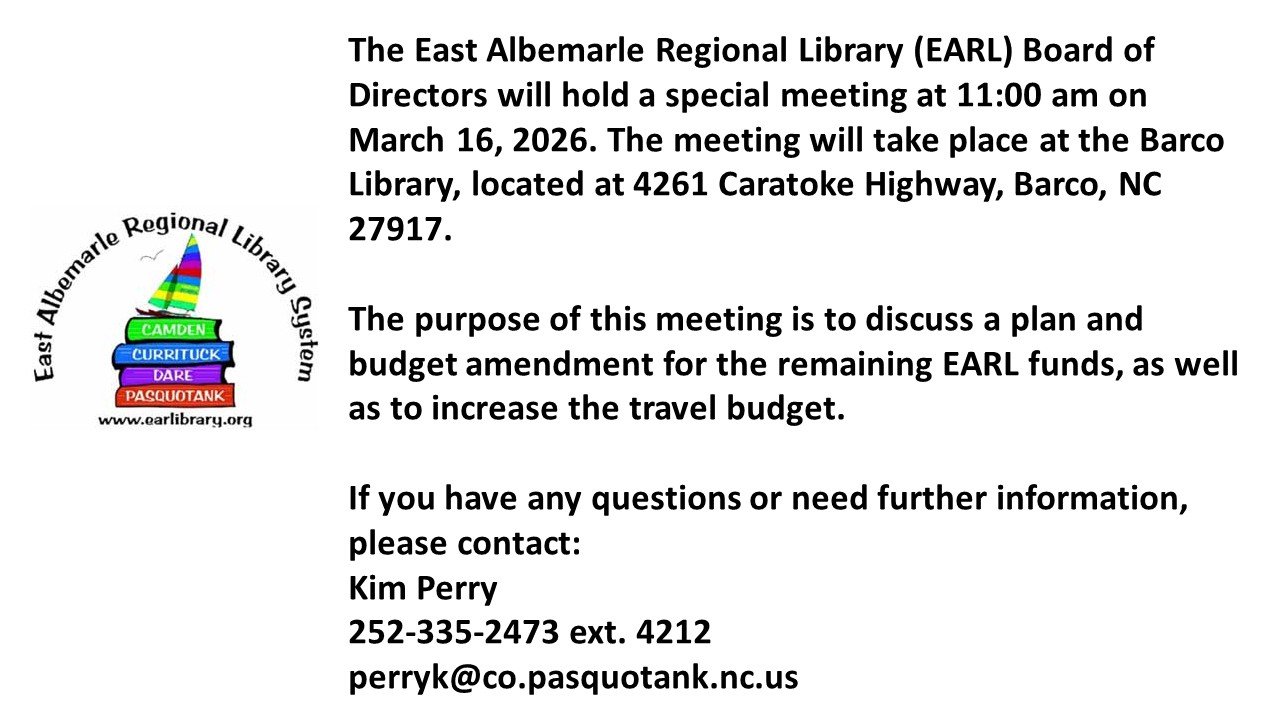 East Albemarle Regional Library System

CAMDEN
CURRITUCK
DARE
PASQUOTANK

www.earlibrary.org

The East Albemarle Regional Library (EARL) Board of Directors will hold a special meeting at 11:00 am on March 16, 2026. The meeting will take place at the Barco Library, located at 4261 Caratoke Highway, Barco, NC 27917.

The purpose of this meeting is to discuss a plan and budget amendment for the remaining EARL funds, as well as to increase the travel budget.

If you have any questions or need further information, please contact:
Kim Perry
252-335-2473 ext. 4212
perryk@co.pasquotank.nc.us